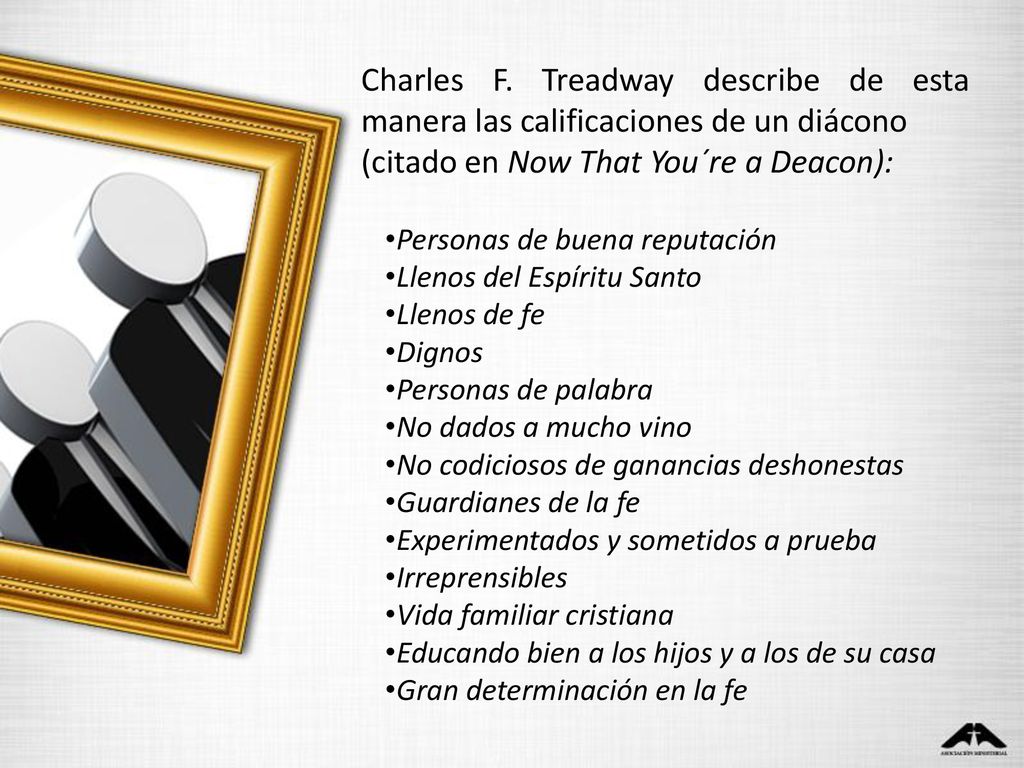 Charles F. Treadway describe de esta manera las calificaciones de un diácono (citado en Now That You´re a Deacon):

•Personas de buena reputación
•Llenos del Espíritu Santo
•Llenos de fe
•Dignos
•Personas de palabra
•No dados a mucho vino
•No codiciosos de ganancias deshonestas
•Guardianes de la fe
•Experimentados y sometidos a prueba
•Irreprensibles
•Vida familiar cristiana
•Educando bien a los hijos y a los de su casa
•Gran determinación en la fe

ASOCIACIÓN MINISTERIAL